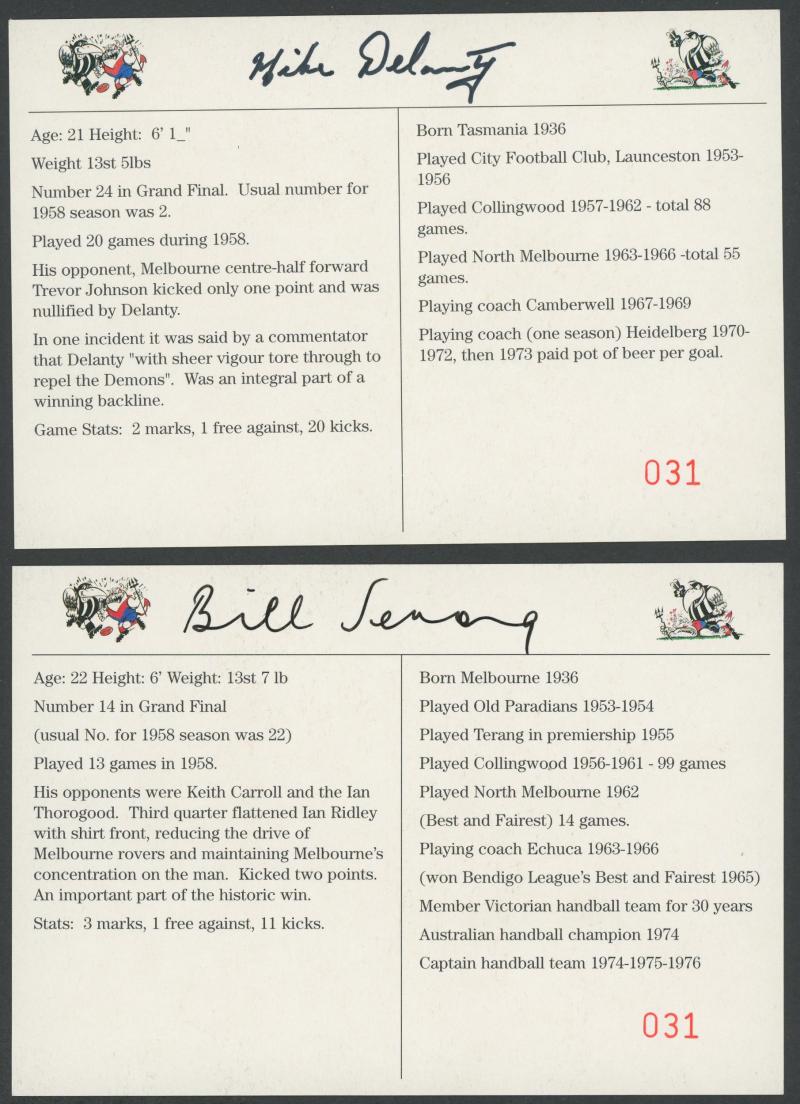 Mike Delanty

Age: 21 Height: 6' 1_"

Weight 13st 5lbs

Number 24 in Grand Final. Usual number for 1958 season was 2.

Played 20 games during 1958.

His opponent, Melbourne centre-half forward Trevor Johnson kicked only one point and was nullified by Delanty.

In one incident it was said by a commentator that Delanty "with sheer vigour tore through to repel the Demons". Was an integral part of a winning backline.

Game Stats: 2 marks, 1 free against, 20 kicks.

Born Tasmania 1936

Played City Football Club, Launceston 1953-1956

Played Collingwood 1957-1962 - total 88 games.

Played North Melbourne 1963-1966 -total 55 games.

Playing coach Camberwell 1967-1969

Playing coach (one season) Heidelberg 1970-1972, then 1973 paid pot of beer per goal.

031

Bill Serong

Age: 22 Height: 6' Weight: 13st 7 lb

Number 14 in Grand Final

(usual No. for 1958 season was 22)

Played 13 games in 1958.

His opponents were Keith Carroll and the Ian Thorogood. Third quarter flattened Ian Ridley with shirt front, reducing the drive of Melbourne rovers and maintaining Melbourne's concentration on the man. Kicked two points. An important part of the historic win.

Stats: 3 marks, 1 free against, 11 kicks.

Born Melbourne 1936

Played Old Paradians 1953-1954

Played Terang in premiership 1955

Played Collingwood 1956-1961 - 99 games

Played North Melbourne 1962

(Best and Fairest) 14 games.

Playing coach Echuca 1963-1966

(won Bendigo League's Best and Fairest 1965)

Member Victorian handball team for 30 years

Australian handball champion 1974

Captain handball team 1974-1975-1976

031